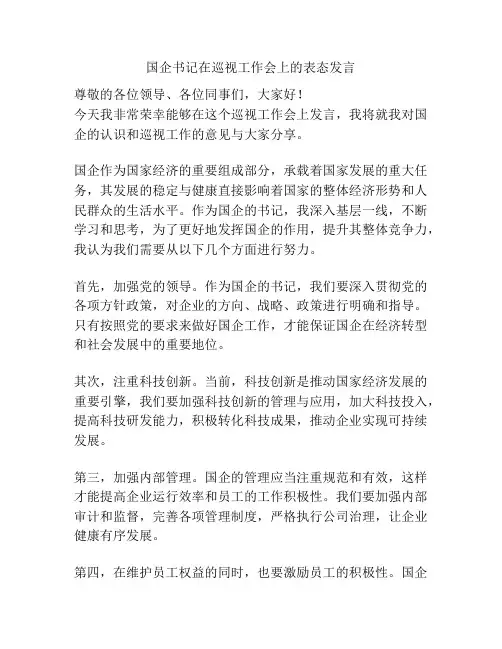 国企书记在巡视工作会上的表态发言

尊敬的各位领导、各位同事们，大家好！
今天我非常荣幸能够在这个巡视工作会上发言，我将就我对国企的认识和巡视工作的意见与大家分享。

国企作为国家经济的重要组成部分，承载着国家发展的重大任务，其发展的稳定与健康直接影响着国家的整体经济形势和人民群众的生活水平。作为国企的书记，我深入基层一线，不断学习和思考，为了更好地发挥国企的作用，提升其整体竞争力，我认为我们需要从以下几个方面进行努力。

首先，加强党的领导。作为国企的书记，我们要深入贯彻党的各项方针政策，对企业的方向、战略、政策进行明确和指导。只有按照党的要求来做好国企工作，才能保证国企在经济转型和社会发展中的重要地位。

其次，注重科技创新。当前，科技创新是推动国家经济发展的重要引擎，我们要加强科技创新的管理与应用，加大科技投入，提高科技研发能力，积极转化科技成果，推动企业实现可持续发展。

第三，加强内部管理。国企的管理应当注重规范和有效，这样才能提高企业运行效率和员工的工作积极性。我们要加强内部审计和监督，完善各项管理制度，严格执行公司治理，让企业健康有序发展。

第四，在维护员工权益的同时，也要激励员工的积极性。国企